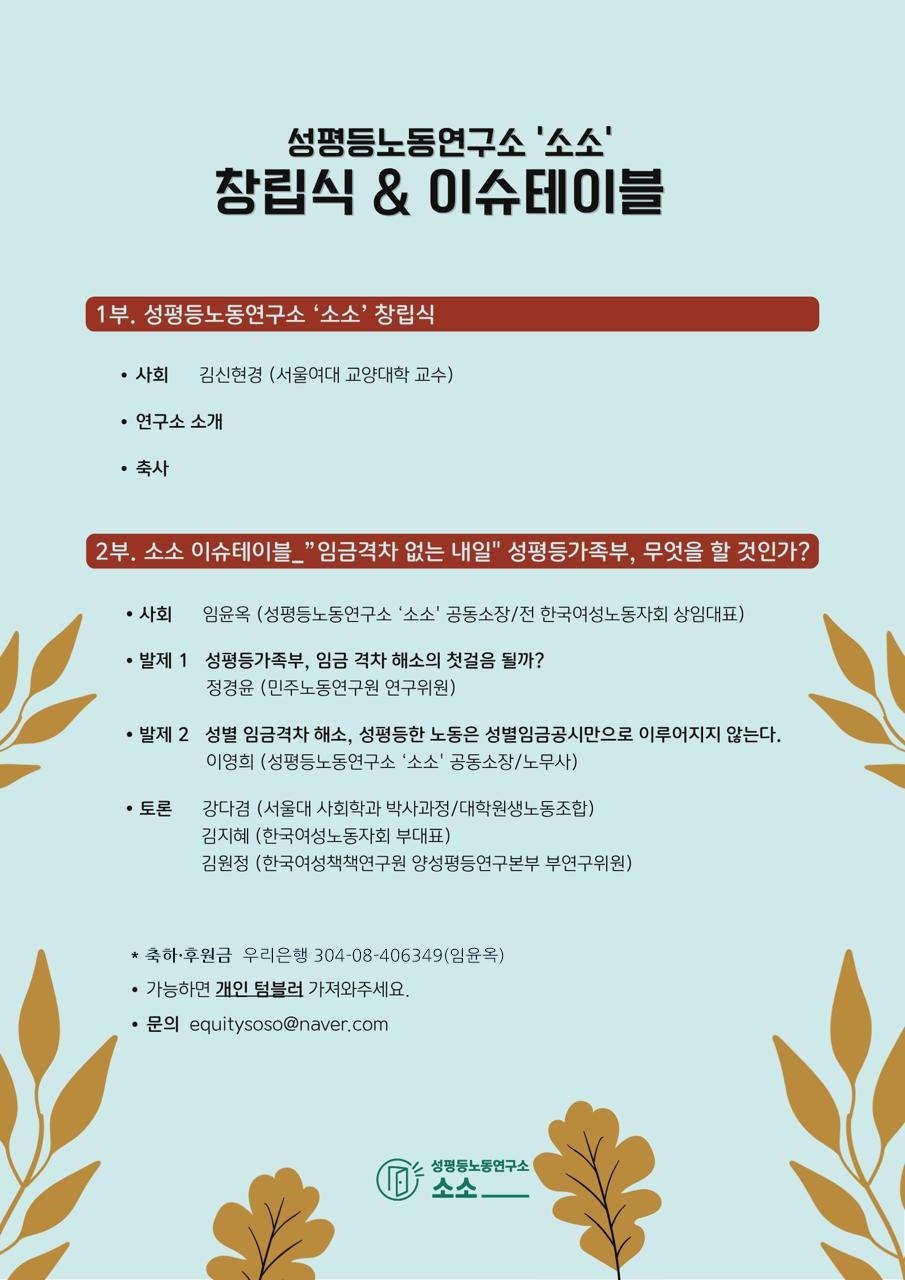 성평등노동연구소 '소소'
창립식 & 이슈테이블

1부. 성평등노동연구소 '소소' 창립식

• 사회 김신현경 (서울여대 교양대학 교수)

• 연구소 소개

• 축사

2부. 소소 이슈테이블_"임금격차 없는 내일" 성평등가족부, 무엇을 할 것인가?

• 사회 임윤옥 (성평등노동연구소 '소소' 공동소장/전 한국여성노동자회 상임대표)

• 발제 1 성평등가족부, 임금 격차 해소의 첫걸음 될까?
정경윤 (민주노동연구원 연구위원)

• 발제 2 성별 임금격차 해소, 성평등한 노동은 성별임금공시만으로 이루어지지 않는다.
이영희 (성평등노동연구소 '소소' 공동소장/노무사)

• 토론 강다겸 (서울대 사회학과 박사과정/대학원생노동조합)
김지혜 (한국여성노동자회 부대표)
김원정 (한국여성책책연구원 양성평등연구본부 부연구위원)

* 축하·후원금 우리은행 304-08-406349(임윤옥)

• 가능하면 개인 텀블러 가져와주세요.

• 문의 equitysoso@naver.com

성평등노동연구소
소소